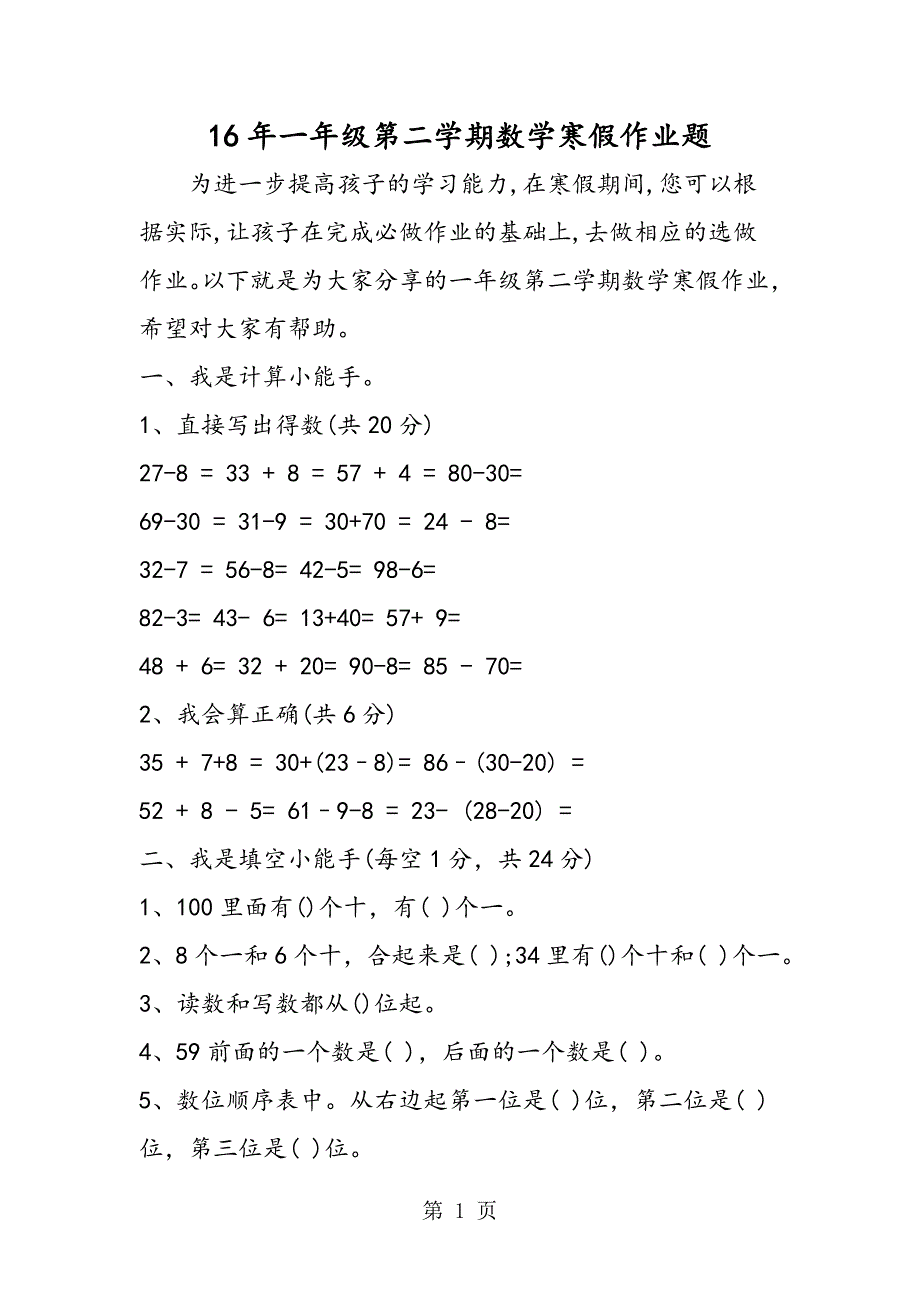 16年一年级第二学期数学寒假作业题

为进一步提高孩子的学习能力,在寒假期间,您可以根据实际,让孩子在完成必做作业的基础上,去做相应的选做作业。以下就是为大家分享的一年级第二学期数学寒假作业,希望对大家有帮助。

一、我是计算小能手。

1、直接写出得数(共20分)

27-8 = 33 + 8 = 57 + 4 = 80-30=

69-30 = 31-9 = 30+70 = 24 - 8=

32-7 = 56-8= 42-5= 98-6=

82-3= 43- 6= 13+40= 57+ 9=

48 + 6= 32 + 20= 90-8= 85 - 70=

2、我会算正确(共6分)

35 + 7+8 = 30+(23 - 8)= 86 - (30-20) =

52 + 8 - 5= 61 - 9-8 = 23- (28-20) =

二、我是填空小能手(每空1分，共24分)

1、100里面有()个十，有( )个一。

2、8个一和6个十，合起来是( );34里有()个十和( )个一。

3、读数和写数都从()位起。

4、59前面的一个数是( )，后面的一个数是( )。

5、数位顺序表中。从右边起第一位是( )位，第二位是( )位，第三位是( )位。

第 1 页